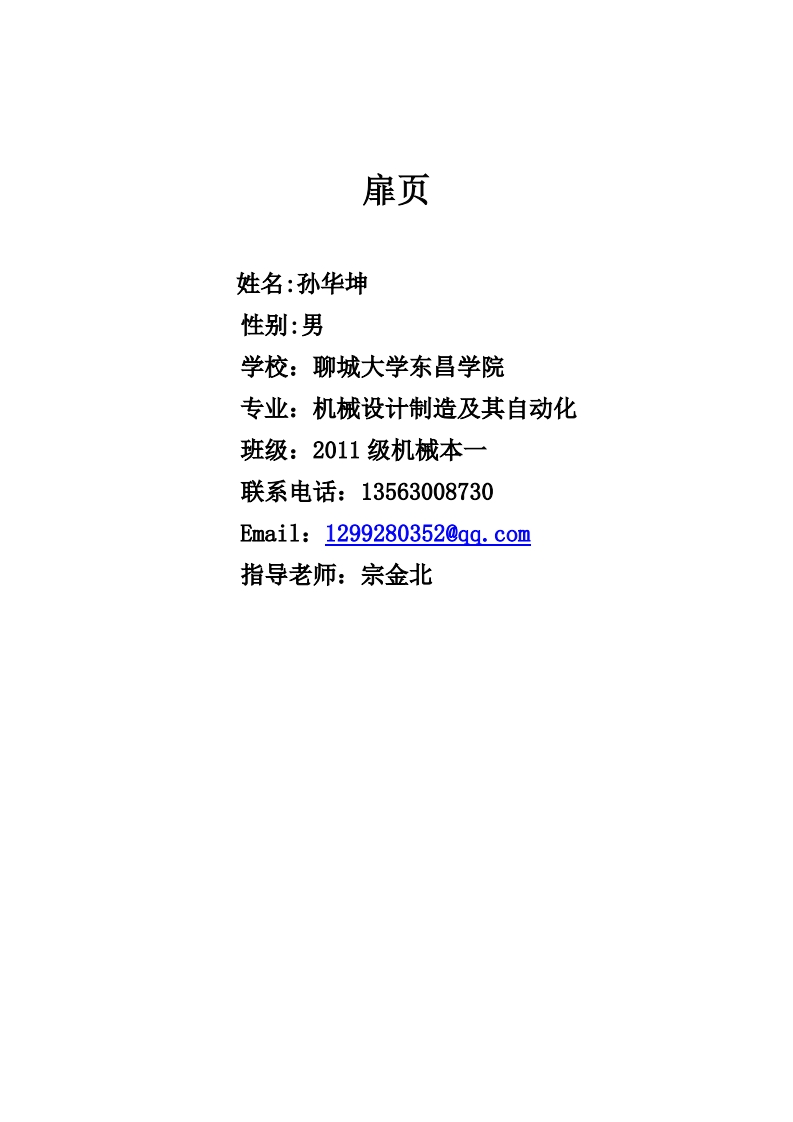 扉页

姓名:孙华坤
性别:男
学校：聊城大学东昌学院
专业：机械设计制造及其自动化
班级：2011级机械本一
联系电话：13563008730
Email：1299280352@qq.com
指导老师：宗金北